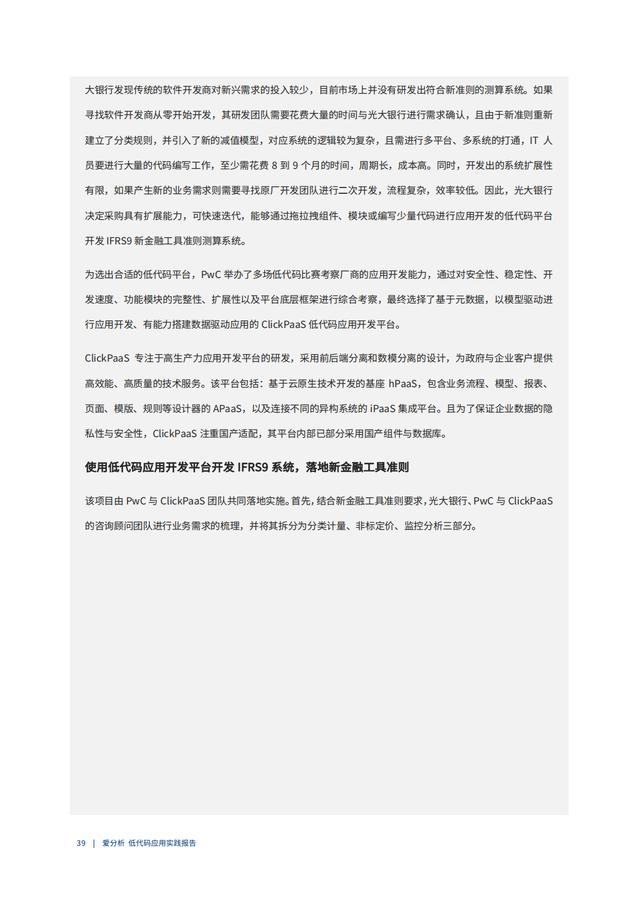 大银行发现传统的软件开发商对新兴需求的投入较少，目前市场上并没有研发出符合新准则的测算系统。如果寻找软件开发商从零开始开发，其研发团队需要花费大量的时间与光大银行进行需求确认，且由于新准则重新建立了分类规则，并引入了新的减值模型，对应系统的逻辑较为复杂，且需进行多平台、多系统的打通，IT 人员要进行大量的代码编写工作，至少需花费 8 到 9 个月的时间，周期长，成本高。同时，开发出的系统扩展性有限，如果产生新的业务需求则需要寻找原厂开发团队进行二次开发，流程复杂，效率较低。因此，光大银行决定采购具有扩展能力，可快速迭代，能够通过拖拉拽组件、模块或编写少量代码进行应用开发的低代码平台开发 IFRS9 新金融工具准则测算系统。

为选出合适的低代码平台，PwC 举办了多场低代码比赛考察厂商的应用开发能力，通过对安全性、稳定性、开发速度、功能模块的完整性、扩展性以及平台底层框架进行综合考察，最终选择了基于元数据，以模型驱动进行应用开发、有能力搭建数据驱动应用的 ClickPaaS 低代码应用开发平台。

ClickPaaS 专注于高生产力应用开发平台的研发，采用前后端分离和数模分离的设计，为政府与企业客户提供高效能、高质量的技术服务。该平台包括：基于云原生技术开发的基座 hPaaS，包含业务流程、模型、报表、页面、模版、规则等设计器的 APaaS，以及连接不同的异构系统的 iPaaS 集成平台。且为了保证企业数据的隐私性与安全性，ClickPaaS 注重国产适配，其平台内部已部分采用国产组件与数据库。

使用低代码应用开发平台开发 IFRS9 系统，落地新金融工具准则

该项目由 PwC 与 ClickPaaS 团队共同落地实施。首先，结合新金融工具准则要求，光大银行、PwC 与 ClickPaaS 的咨询顾问团队进行业务需求的梳理，并将其拆分为分类计量、非标定价、监控分析三部分。

39 | 爱分析 低代码应用实践报告